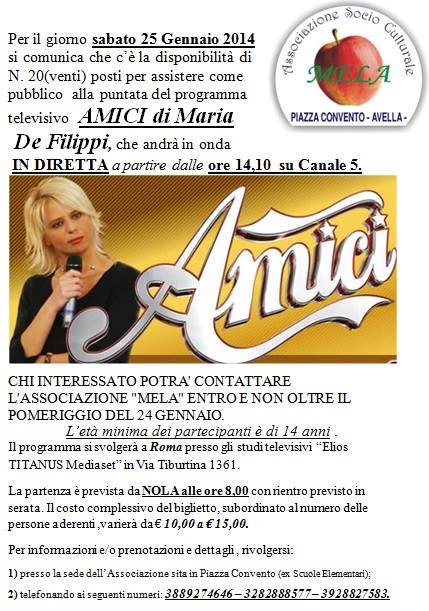 Per il giorno sabato 25 Gennaio 2014 si comunica che c'è la disponibilità di N. 20(venti) posti per assistere come pubblico alla puntata del programma televisivo AMICI di Maria De Filippi, che andrà in onda IN DIRETTA a partire dalle ore 14,10 su Canale 5.

Associazione Socio Culturale
MELA
PIAZZA CONVENTO - AVELLA -

Amici

CHI INTERESSATO POTRA' CONTATTARE L'ASSOCIAZIONE "MELA" ENTRO E NON OLTRE IL POMERIGGIO DEL 24 GENNAIO.

L'età minima dei partecipanti è di 14 anni .

Il programma si svolgerà a Roma presso gli studi televisivi "Elios TITANUS Mediaset" in Via Tiburtina 1361.

La partenza è prevista da NOLA alle ore 8,00 con rientro previsto in serata. Il costo complessivo del biglietto, subordinato al numero delle persone aderenti ,varierà da € 10,00 a € 15,00.

Per informazioni e/o prenotazioni e dettagli , rivolgersi:

1) presso la sede dell'Associazione sita in Piazza Convento (ex Scuole Elementari);

2) telefonando ai seguenti numeri: 3889274646 – 3282888577 – 3928827583.